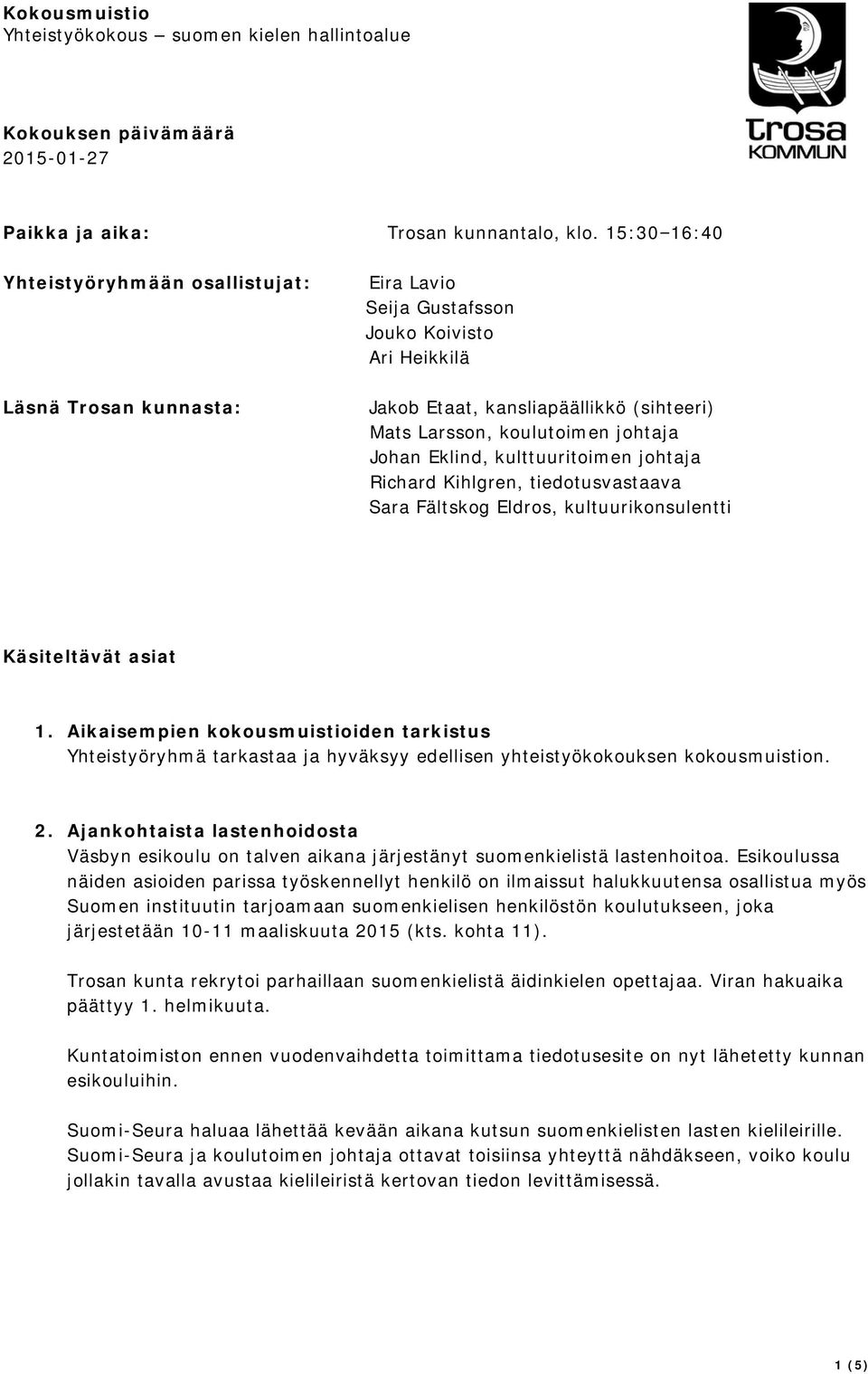 Kokousmuistio
Yhteistyökokous – suomen kielen hallintoalue

trosa
KOMMUN

Kokouksen päivämäärä
2015-01-27

Paikka ja aika: Trosan kunnantalo, klo. 15:30–16:40

Yhteistyöryhmään osallistujat: Eira Lavio
Seija Gustafsson
Jouko Koivisto
Ari Heikkilä

Läsnä Trosan kunnasta: Jakob Etaat, kansliapäällikkö (sihteeri)
Mats Larsson, koulutoimen johtaja
Johan Eklind, kulttuuritoimen johtaja
Richard Kihlgren, tiedotusvastaava
Sara Fältskog Eldros, kultuurikonsulentti

Käsiteltävät asiat

1. Aikaisempien kokousmuistioiden tarkistus
Yhteistyöryhmä tarkastaa ja hyväksyy edellisen yhteistyökokouksen kokousmuistion.

2. Ajankohtaista lastenhoidosta
Väsbyn esikoulu on talven aikana järjestänyt suomenkielistä lastenhoitoa. Esikoulussa näiden asioiden parissa työskennellyt henkilö on ilmaissut halukkuutensa osallistua myös Suomen instituutin tarjoamaan suomenkielisen henkilöstön koulutukseen, joka järjestetään 10-11 maaliskuuta 2015 (kts. kohta 11).

Trosan kunta rekrytoi parhaillaan suomenkielistä äidinkielen opettajaa. Viran hakuaika päättyy 1. helmikuuta.

Kuntatoimiston ennen vuodenvaihdetta toimittama tiedotusesite on nyt lähetetty kunnan esikouluihin.

Suomi-Seura haluaa lähettää kevään aikana kutsun suomenkielisten lasten kielileirille. Suomi-Seura ja koulutoimen johtaja ottavat toisiinsa yhteyttä nähdäkseen, voiko koulu jollakin tavalla avustaa kielileiristä kertovan tiedon levittämisessä.

1 (5)